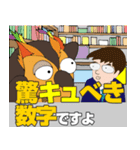 驚キュべき
数字ですよ